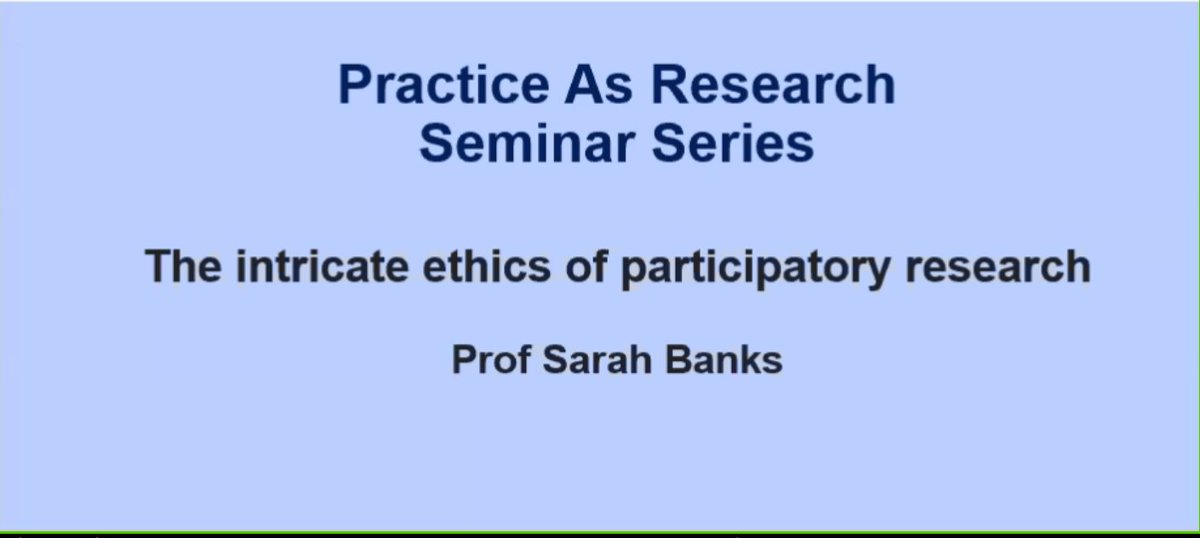 Practice As Research
Seminar Series

The intricate ethics of participatory research

Prof Sarah Banks